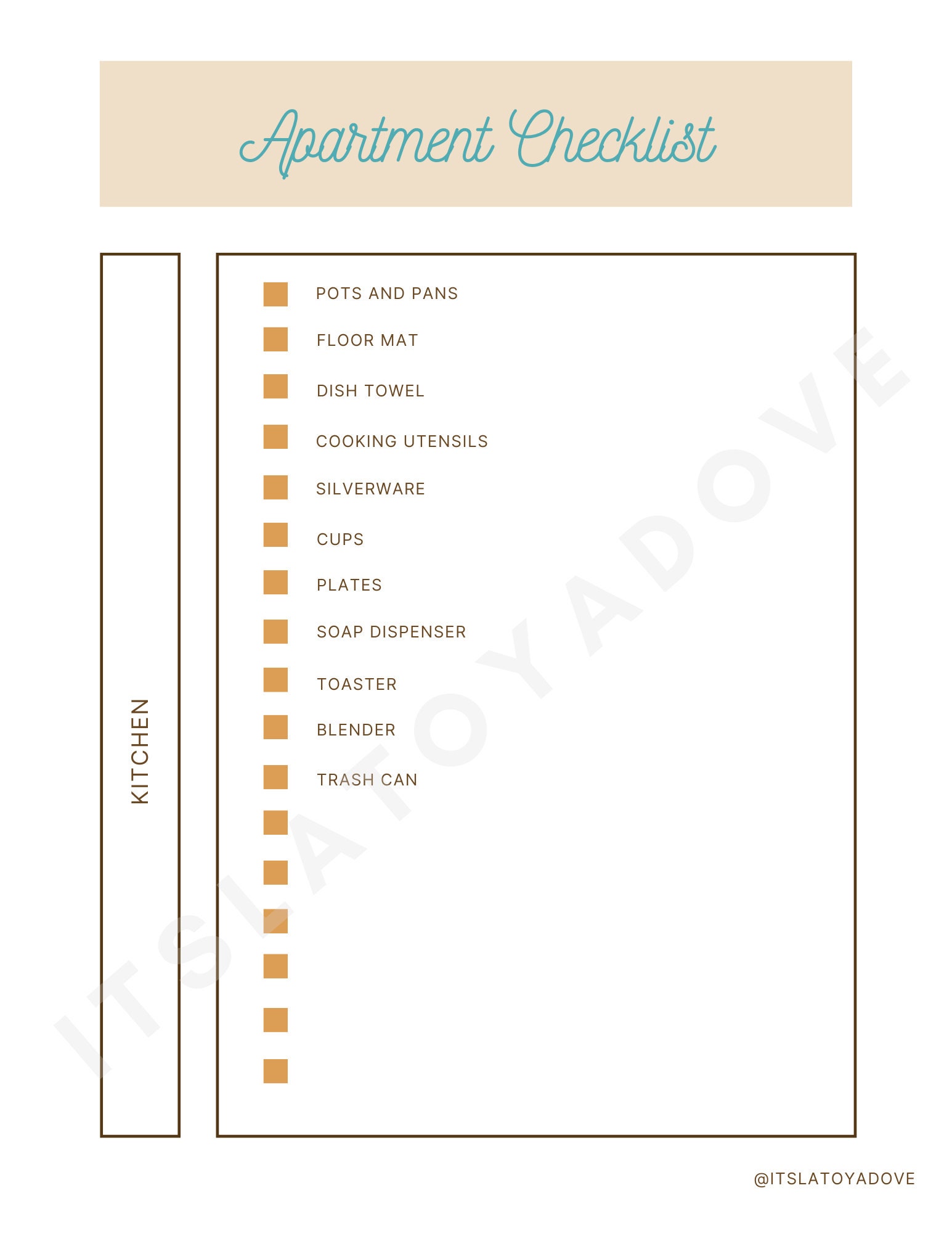 Apartment Checklist

KITCHEN

POTS AND PANS

FLOOR MAT

DISH TOWEL

COOKING UTENSILS

SILVERWARE

CUPS

PLATES

SOAP DISPENSER

TOASTER

BLENDER

TRASH CAN

ITSLATOYADOVE

@ITSLATOYADOVE